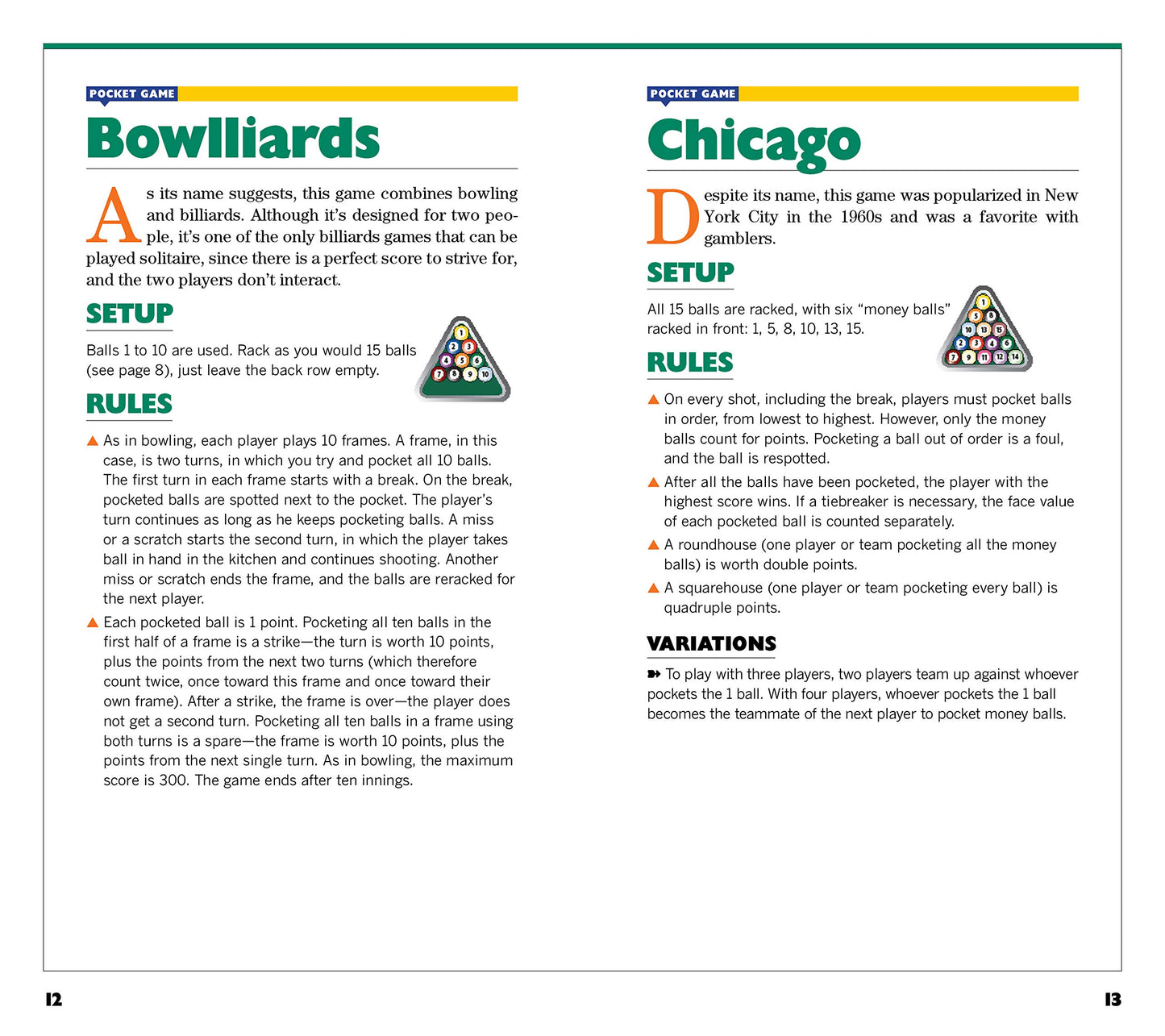 POCKET GAME

Bowlliards

As its name suggests, this game combines bowling and billiards. Although it's designed for two people, it's one of the only billiards games that can be played solitaire, since there is a perfect score to strive for, and the two players don't interact.

SETUP

Balls 1 to 10 are used. Rack as you would 15 balls (see page 8), just leave the back row empty.

RULES

▲ As in bowling, each player plays 10 frames. A frame, in this case, is two turns, in which you try and pocket all 10 balls. The first turn in each frame starts with a break. On the break, pocketed balls are spotted next to the pocket. The player's turn continues as long as he keeps pocketing balls. A miss or a scratch starts the second turn, in which the player takes ball in hand in the kitchen and continues shooting. Another miss or scratch ends the frame, and the balls are reracked for the next player.

▲ Each pocketed ball is 1 point. Pocketing all ten balls in the first half of a frame is a strike—the turn is worth 10 points, plus the points from the next two turns (which therefore count twice, once toward this frame and once toward their own frame). After a strike, the frame is over—the player does not get a second turn. Pocketing all ten balls in a frame using both turns is a spare—the frame is worth 10 points, plus the points from the next single turn. As in bowling, the maximum score is 300. The game ends after ten innings.

12

POCKET GAME

Chicago

Despite its name, this game was popularized in New York City in the 1960s and was a favorite with gamblers.

SETUP

All 15 balls are racked, with six "money balls" racked in front: 1, 5, 8, 10, 13, 15.

RULES

▲ On every shot, including the break, players must pocket balls in order, from lowest to highest. However, only the money balls count for points. Pocketing a ball out of order is a foul, and the ball is respotted.

▲ After all the balls have been pocketed, the player with the highest score wins. If a tiebreaker is necessary, the face value of each pocketed ball is counted separately.

▲ A roundhouse (one player or team pocketing all the money balls) is worth double points.

▲ A squarehouse (one player or team pocketing every ball) is quadruple points.

VARIATIONS

➽ To play with three players, two players team up against whoever pockets the 1 ball. With four players, whoever pockets the 1 ball becomes the teammate of the next player to pocket money balls.

13